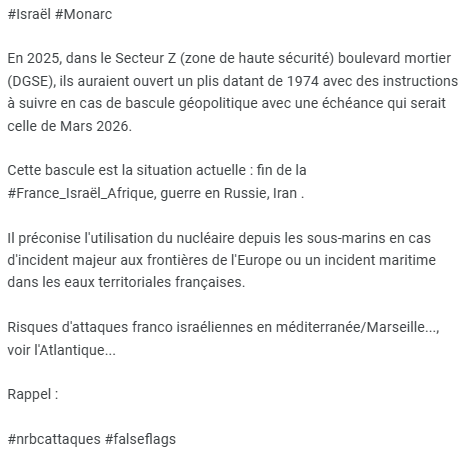 #Israël #Monarc

En 2025, dans le Secteur Z (zone de haute sécurité) boulevard mortier (DGSE), ils auraient ouvert un plis datant de 1974 avec des instructions à suivre en cas de bascule géopolitique avec une échéance qui serait celle de Mars 2026.

Cette bascule est la situation actuelle : fin de la #France_Israël_Afrique, guerre en Russie, Iran .

Il préconise l'utilisation du nucléaire depuis les sous-marins en cas d'incident majeur aux frontières de l'Europe ou un incident maritime dans les eaux territoriales françaises.

Risques d'attaques franco israéliennes en méditerranée/Marseille..., voir l'Atlantique...

Rappel :

#nrbcattaques #falseflags